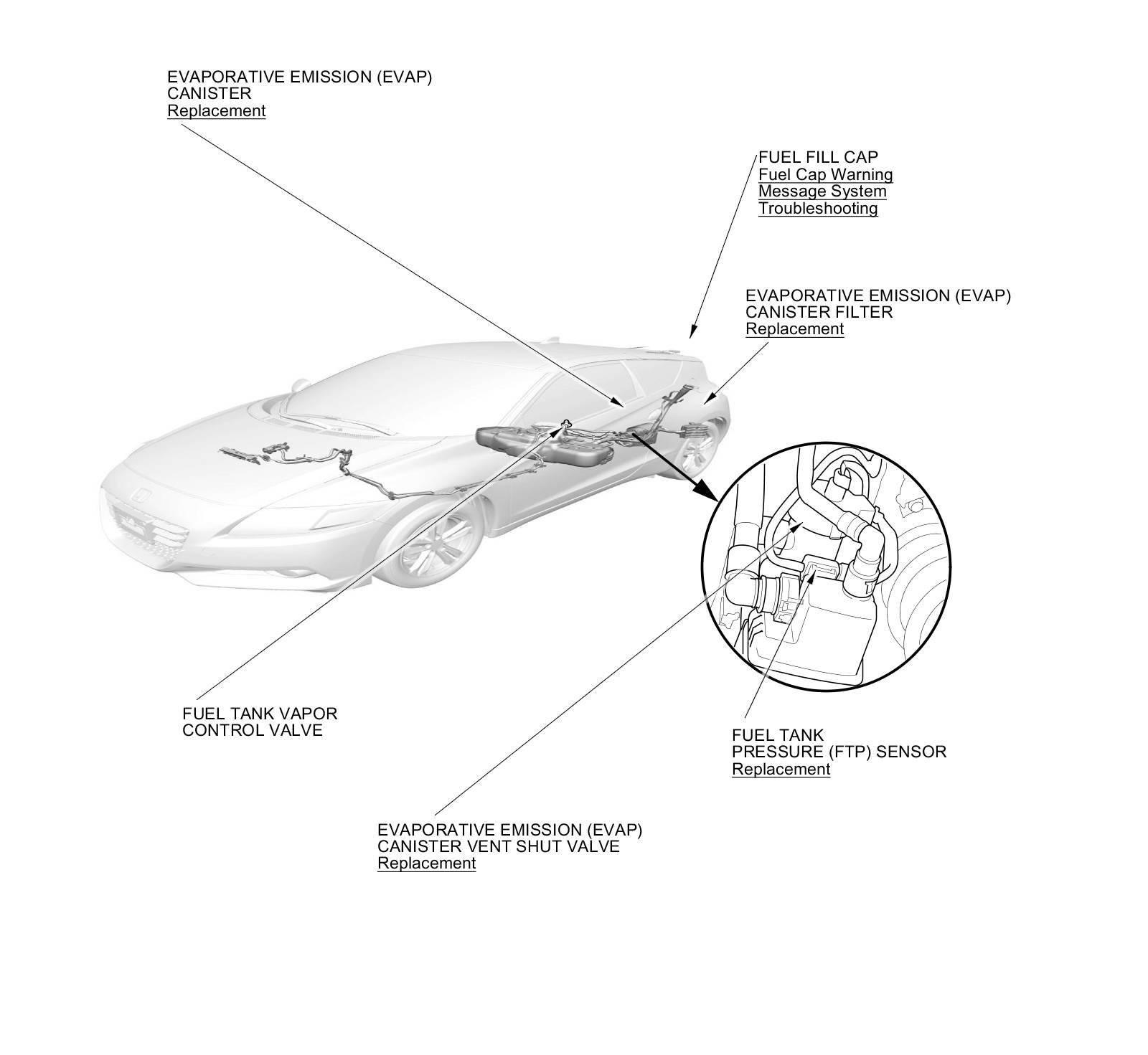 EVAPORATIVE EMISSION (EVAP)
CANISTER
Replacement

FUEL FILL CAP
Fuel Cap Warning
Message System
Troubleshooting

EVAPORATIVE EMISSION (EVAP)
CANISTER FILTER
Replacement

FUEL TANK VAPOR
CONTROL VALVE

FUEL TANK
PRESSURE (FTP) SENSOR
Replacement

EVAPORATIVE EMISSION (EVAP)
CANISTER VENT SHUT VALVE
Replacement